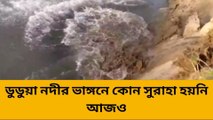 ডুডুয়া নদীর ভাঙ্গনে কোন সুরাহা হয়নি আজও